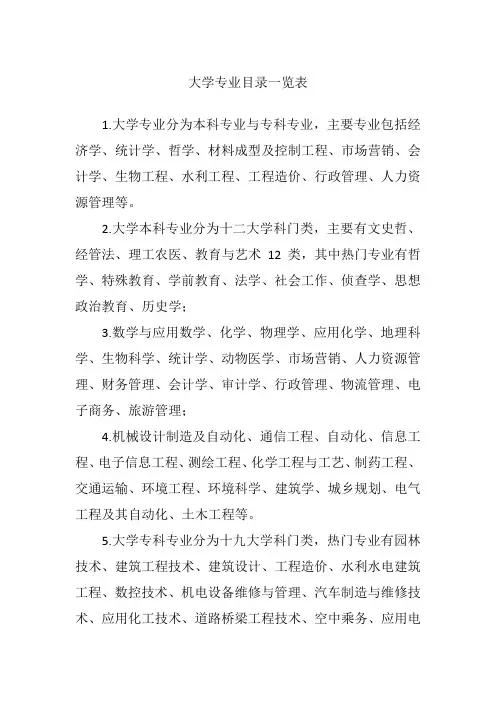 大学专业目录一览表

1.大学专业分为本科专业与专科专业，主要专业包括经济学、统计学、哲学、材料成型及控制工程、市场营销、会计学、生物工程、水利工程、工程造价、行政管理、人力资源管理等。

2.大学本科专业分为十二大学科门类，主要有文史哲、经管法、理工农医、教育与艺术 12 类，其中热门专业有哲学、特殊教育、学前教育、法学、社会工作、侦查学、思想政治教育、历史学；

3.数学与应用数学、化学、物理学、应用化学、地理科学、生物科学、统计学、动物医学、市场营销、人力资源管理、财务管理、会计学、审计学、行政管理、物流管理、电子商务、旅游管理；

4.机械设计制造及自动化、通信工程、自动化、信息工程、电子信息工程、测绘工程、化学工程与工艺、制药工程、交通运输、环境工程、环境科学、建筑学、城乡规划、电气工程及其自动化、土木工程等。

5.大学专科专业分为十九大学科门类，热门专业有园林技术、建筑工程技术、建筑设计、工程造价、水利水电建筑工程、数控技术、机电设备维修与管理、汽车制造与维修技术、应用化工技术、道路桥梁工程技术、空中乘务、应用电